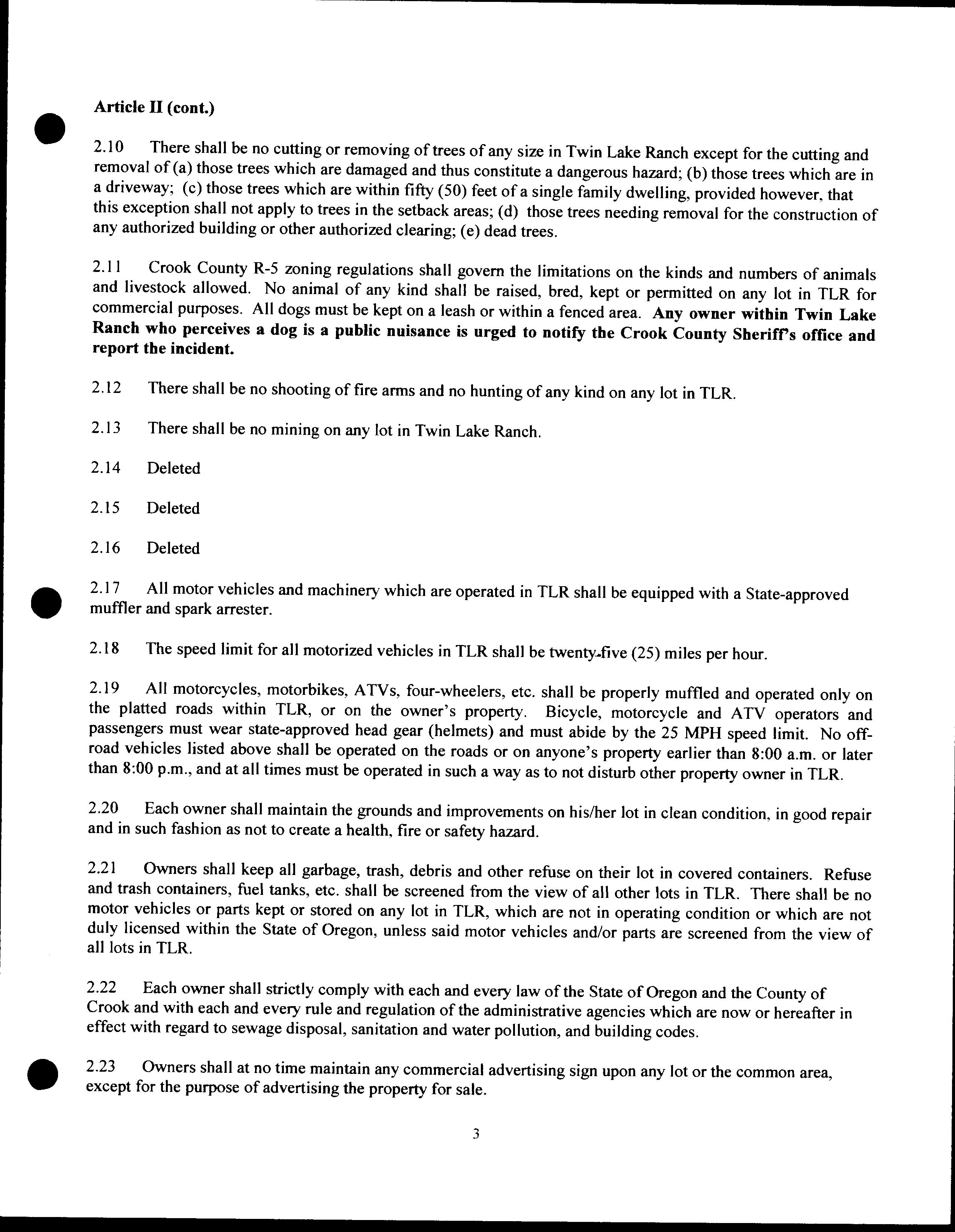 Article II (cont.)

2.10 There shall be no cutting or removing of trees of any size in Twin Lake Ranch except for the cutting and removal of (a) those trees which are damaged and thus constitute a dangerous hazard; (b) those trees which are in a driveway; (c) those trees which are within fifty (50) feet of a single family dwelling, provided however, that this exception shall not apply to trees in the setback areas; (d) those trees needing removal for the construction of any authorized building or other authorized clearing; (e) dead trees.

2.11 Crook County R-5 zoning regulations shall govern the limitations on the kinds and numbers of animals and livestock allowed. No animal of any kind shall be raised, bred, kept or permitted on any lot in TLR for commercial purposes. All dogs must be kept on a leash or within a fenced area. Any owner within Twin Lake Ranch who perceives a dog is a public nuisance is urged to notify the Crook County Sheriff's office and report the incident.

2.12 There shall be no shooting of fire arms and no hunting of any kind on any lot in TLR.

2.13 There shall be no mining on any lot in Twin Lake Ranch.

2.14 Deleted

2.15 Deleted

2.16 Deleted

2.17 All motor vehicles and machinery which are operated in TLR shall be equipped with a State-approved muffler and spark arrester.

2.18 The speed limit for all motorized vehicles in TLR shall be twenty-five (25) miles per hour.

2.19 All motorcycles, motorbikes, ATVs, four-wheelers, etc. shall be properly muffled and operated only on the platted roads within TLR, or on the owner's property. Bicycle, motorcycle and ATV operators and passengers must wear state-approved head gear (helmets) and must abide by the 25 MPH speed limit. No off-road vehicles listed above shall be operated on the roads or on anyone's property earlier than 8:00 a.m. or later than 8:00 p.m., and at all times must be operated in such a way as to not disturb other property owner in TLR.

2.20 Each owner shall maintain the grounds and improvements on his/her lot in clean condition, in good repair and in such fashion as not to create a health, fire or safety hazard.

2.21 Owners shall keep all garbage, trash, debris and other refuse on their lot in covered containers. Refuse and trash containers, fuel tanks, etc. shall be screened from the view of all other lots in TLR. There shall be no motor vehicles or parts kept or stored on any lot in TLR, which are not in operating condition or which are not duly licensed within the State of Oregon, unless said motor vehicles and/or parts are screened from the view of all lots in TLR.

2.22 Each owner shall strictly comply with each and every law of the State of Oregon and the County of Crook and with each and every rule and regulation of the administrative agencies which are now or hereafter in effect with regard to sewage disposal, sanitation and water pollution, and building codes.

2.23 Owners shall at no time maintain any commercial advertising sign upon any lot or the common area, except for the purpose of advertising the property for sale.

3